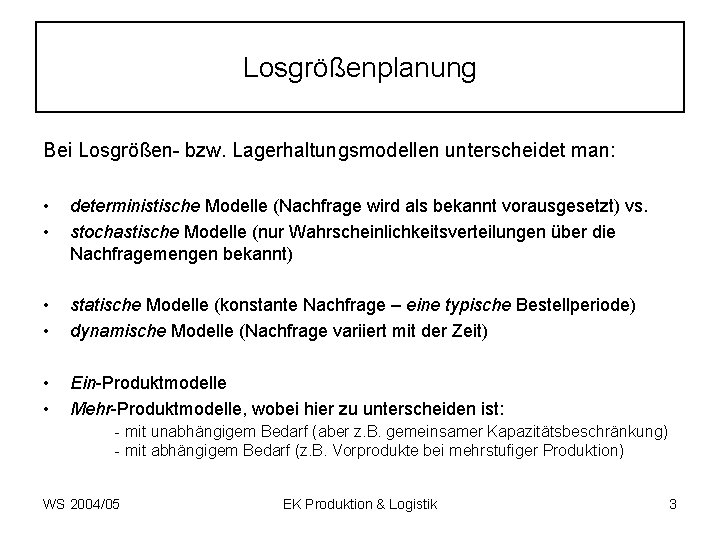 Losgrößenplanung

Bei Losgrößen- bzw. Lagerhaltungsmodellen unterscheidet man:

• deterministische Modelle (Nachfrage wird als bekannt vorausgesetzt) vs.
• stochastische Modelle (nur Wahrscheinlichkeitsverteilungen über die Nachfragemengen bekannt)

• statische Modelle (konstante Nachfrage – eine typische Bestellperiode)
• dynamische Modelle (Nachfrage variiert mit der Zeit)

• Ein-Produktmodelle
• Mehr-Produktmodelle, wobei hier zu unterscheiden ist:
- mit unabhängigem Bedarf (aber z.B. gemeinsamer Kapazitätsbeschränkung)
- mit abhängigem Bedarf (z.B. Vorprodukte bei mehrstufiger Produktion)

WS 2004/05

EK Produktion & Logistik

3